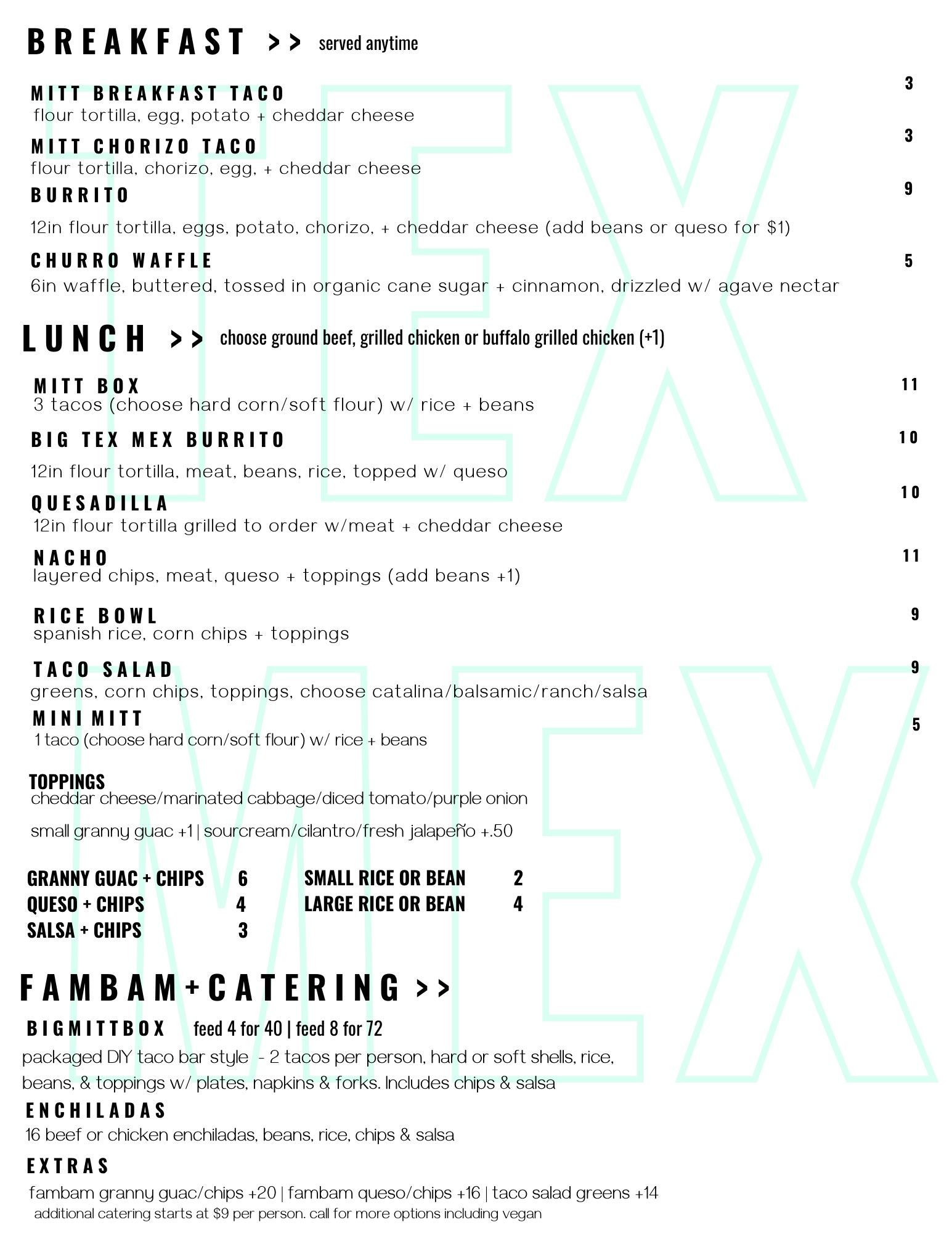 BREAKFAST >> served anytime

MITT BREAKFAST TACO 3
flour tortilla, egg, potato + cheddar cheese

MITT CHORIZO TACO 3
flour tortilla, chorizo, egg, + cheddar cheese

BURRITO 9
12in flour tortilla, eggs, potato, chorizo, + cheddar cheese (add beans or queso for $1)

CHURRO WAFFLE 5
6in waffle, buttered, tossed in organic cane sugar + cinnamon, drizzled w/ agave nectar

LUNCH >> choose ground beef, grilled chicken or buffalo grilled chicken (+1)

MITT BOX 11
3 tacos (choose hard corn/soft flour) w/ rice + beans

BIG TEX MEX BURRITO 10
12in flour tortilla, meat, beans, rice, topped w/ queso

QUESADILLA 10
12in flour tortilla grilled to order w/meat + cheddar cheese

NACHO 11
layered chips, meat, queso + toppings (add beans +1)

RICE BOWL 9
spanish rice, corn chips + toppings

TACO SALAD 9
greens, corn chips, toppings, choose catalina/balsamic/ranch/salsa

MINI MITT 5
1 taco (choose hard corn/soft flour) w/ rice + beans

TOPPINGS
cheddar cheese/marinated cabbage/diced tomato/purple onion

small granny guac +1 | sourcream/cilantro/fresh jalapeño +.50

GRANNY GUAC + CHIPS 6
QUESO + CHIPS 4
SALSA + CHIPS 3

SMALL RICE OR BEAN 2
LARGE RICE OR BEAN 4

FAMBAM+CATERING >>

BIGMITTBOX feed 4 for 40 | feed 8 for 72
packaged DIY taco bar style - 2 tacos per person, hard or soft shells, rice, beans, & toppings w/ plates, napkins & forks. Includes chips & salsa

ENCHILADAS
16 beef or chicken enchiladas, beans, rice, chips & salsa

EXTRAS
fambam granny guac/chips +20 | fambam queso/chips +16 | taco salad greens +14
additional catering starts at $9 per person. call for more options including vegan

TEX
MEX